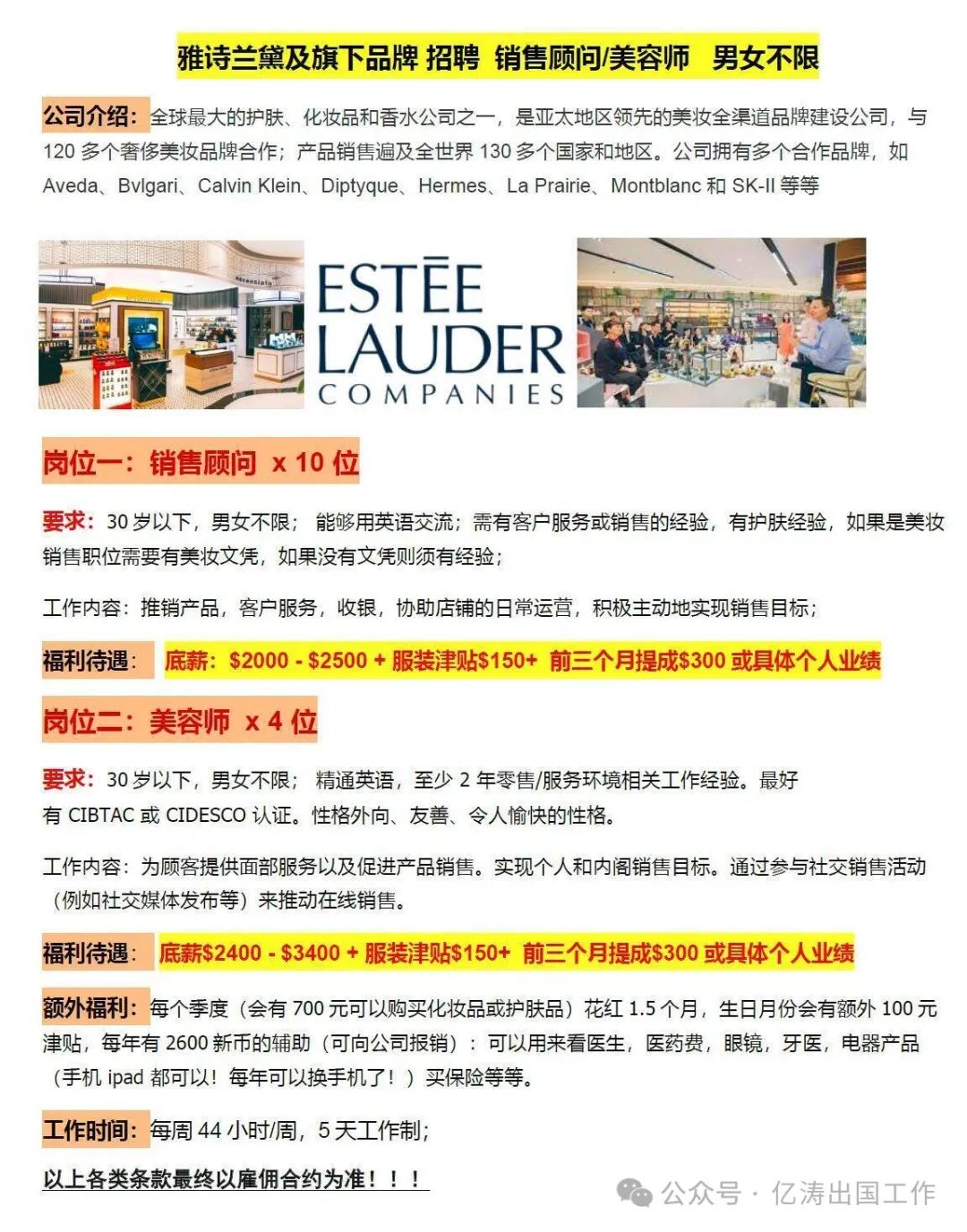 雅诗兰黛及旗下品牌 招聘 销售顾问/美容师 男女不限

公司介绍：全球最大的护肤、化妆品和香水公司之一，是亚太地区领先的美妆全渠道品牌建设公司，与 120 多个奢侈美妆品牌合作；产品销售遍及全世界 130 多个国家和地区。公司拥有多个合作品牌，如 Aveda、Bvlgari、Calvin Klein、Diptyque、Hermes、La Prairie、Montblanc 和 SK-II 等等

ESTĒE LAUDER COMPANIES

岗位一：销售顾问 x 10 位

要求：30 岁以下，男女不限； 能够用英语交流；需有客户服务或销售的经验，有护肤经验，如果是美妆销售职位需要有美妆文凭，如果没有文凭则须有经验；

工作内容：推销产品，客户服务，收银，协助店铺的日常运营，积极主动地实现销售目标；

福利待遇： 底薪：$2000 - $2500 + 服装津贴$150+ 前三个月提成$300 或具体个人业绩

岗位二：美容师 x 4 位

要求：30 岁以下，男女不限； 精通英语，至少 2 年零售/服务环境相关工作经验。最好有 CIBTAC 或 CIDESCO 认证。性格外向、友善、令人愉快的性格。

工作内容：为顾客提供面部服务以及促进产品销售。实现个人和内阁销售目标。通过参与社交销售活动（例如社交媒体发布等）来推动在线销售。

福利待遇： 底薪$2400 - $3400 + 服装津贴$150+ 前三个月提成$300 或具体个人业绩

额外福利：每个季度（会有 700 元可以购买化妆品或护肤品）花红 1.5 个月，生日月份会有额外 100 元津贴，每年有 2600 新币的辅助（可向公司报销）：可以用来看医生，医药费，眼镜，牙医，电器产品（手机 ipad 都可以！每年可以换手机了！）买保险等等。

工作时间：每周 44 小时/周，5 天工作制；

以上各类条款最终以雇佣合约为准！！！

公众号 · 亿涛出国工作